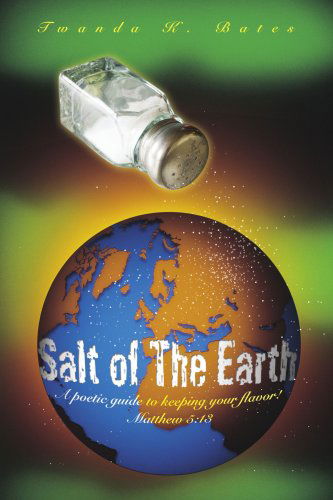 Twanda K. Bates

Salt of The Earth

A poetic guide to keeping your flavor!
Matthew 5:13